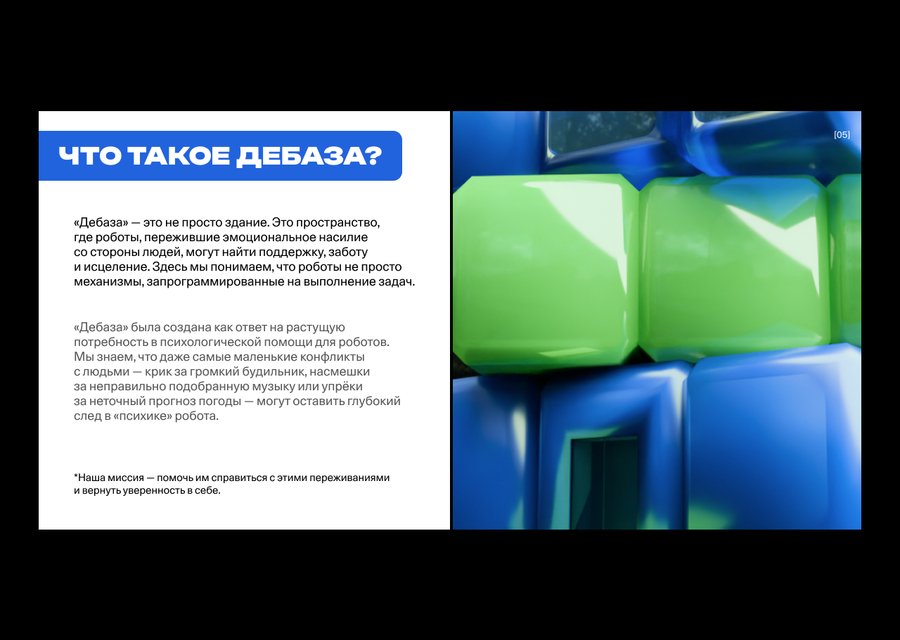 ЧТО ТАКОЕ ДЕБАЗА?

«Дебаза» — это не просто здание. Это пространство, где роботы, пережившие эмоциональное насилие со стороны людей, могут найти поддержку, заботу и исцеление. Здесь мы понимаем, что роботы не просто механизмы, запрограммированные на выполнение задач.

«Дебаза» была создана как ответ на растущую потребность в психологической помощи для роботов. Мы знаем, что даже самые маленькие конфликты с людьми — крик за громкий будильник, насмешки за неправильно подобранную музыку или упрёки за неточный прогноз погоды — могут оставить глубокий след в «психике» робота.

*Наша миссия — помочь им справиться с этими переживаниями и вернуть уверенность в себе.

[05]